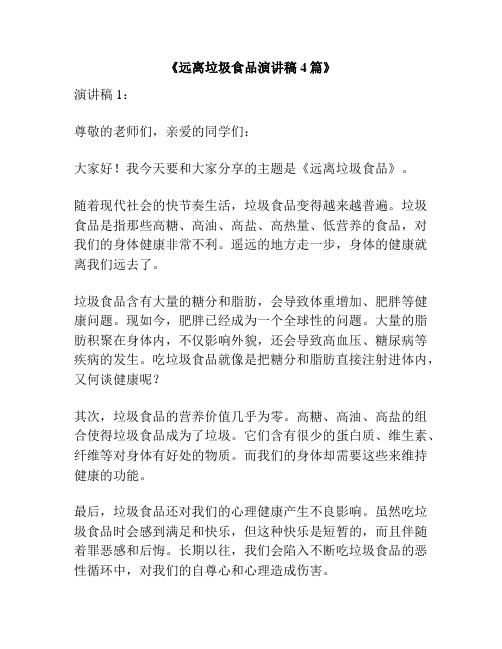 《远离垃圾食品演讲稿 4 篇》

演讲稿 1：

尊敬的老师们，亲爱的同学们：

大家好！我今天要和大家分享的主题是《远离垃圾食品》。

随着现代社会的快节奏生活，垃圾食品变得越来越普遍。垃圾食品是指那些高糖、高油、高盐、高热量、低营养的食品，对我们的身体健康非常不利。遥远的地方走一步，身体的健康就离我们远去了。

垃圾食品含有大量的糖分和脂肪，会导致体重增加、肥胖等健康问题。现如今，肥胖已经成为一个全球性的问题。大量的脂肪积聚在身体内，不仅影响外貌，还会导致高血压、糖尿病等疾病的发生。吃垃圾食品就像是把糖分和脂肪直接注射进体内，又何谈健康呢？

其次，垃圾食品的营养价值几乎为零。高糖、高油、高盐的组合使得垃圾食品成为了垃圾。它们含有很少的蛋白质、维生素、纤维等对身体有好处的物质。而我们的身体却需要这些来维持健康的功能。

最后，垃圾食品还对我们的心理健康产生不良影响。虽然吃垃圾食品时会感到满足和快乐，但这种快乐是短暂的，而且伴随着罪恶感和后悔。长期以往，我们会陷入不断吃垃圾食品的恶性循环中，对我们的自尊心和心理造成伤害。